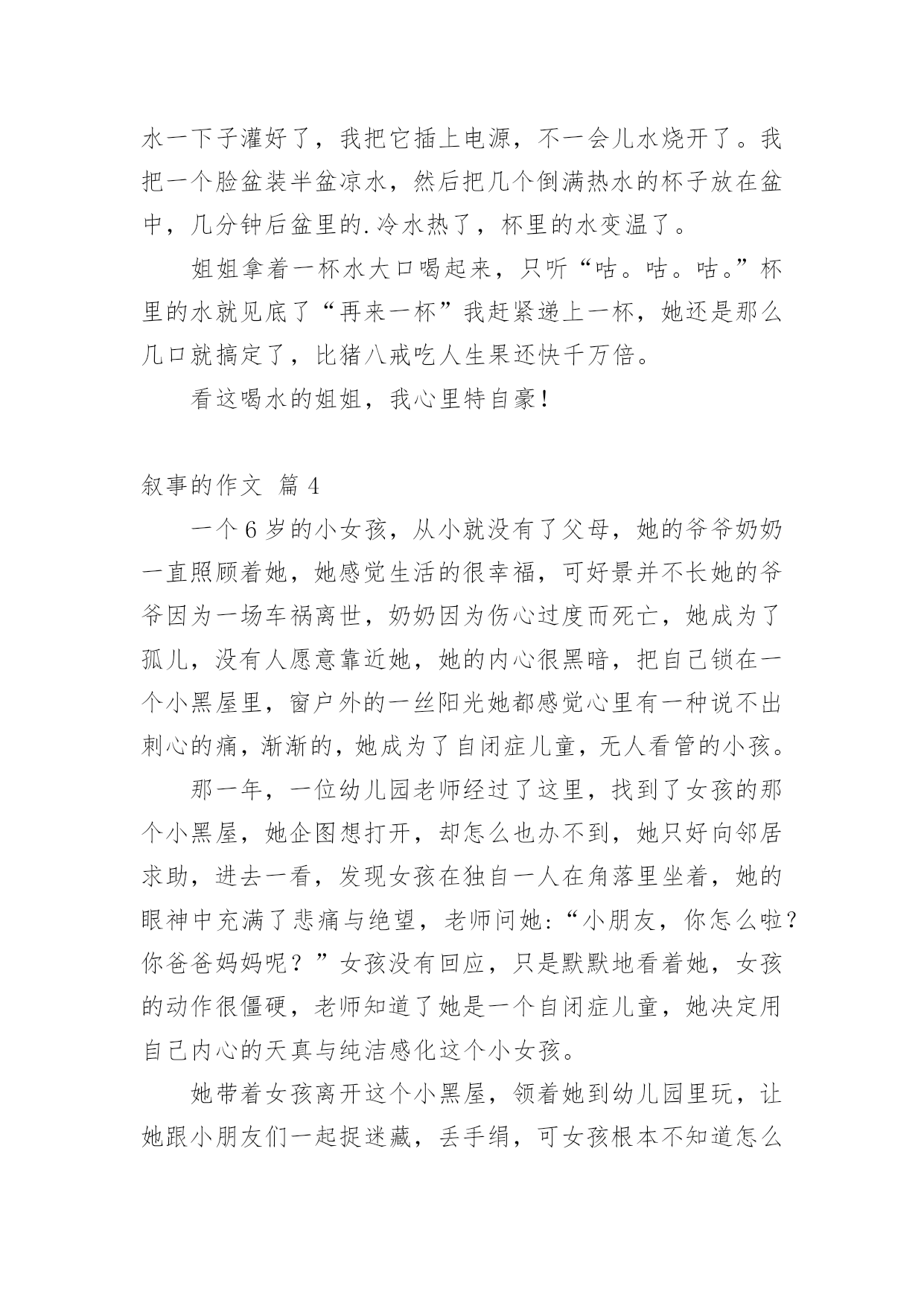 水一下子灌好了，我把它插上电源，不一会儿水烧开了。我把一个脸盆装半盆凉水，然后把几个倒满热水的杯子放在盆中，几分钟后盆里的.冷水热了，杯里的水变温了。

姐姐拿着一杯水大口喝起来，只听“咕。咕。咕。”杯里的水就见底了“再来一杯”我赶紧递上一杯，她还是那么几口就搞定了，比猪八戒吃人生果还快千万倍。

看这喝水的姐姐，我心里特自豪！

叙事的作文 篇4

一个6岁的小女孩，从小就没有了父母，她的爷爷奶奶一直照顾着她，她感觉生活的很幸福，可好景并不长她的爷爷因为一场车祸离世，奶奶因为伤心过度而死亡，她成为了孤儿，没有人愿意靠近她，她的内心很黑暗，把自己锁在一个小黑屋里，窗户外的一丝阳光她都感觉心里有一种说不出刺心的痛，渐渐的，她成为了自闭症儿童，无人看管的小孩。

那一年，一位幼儿园老师经过了这里，找到了女孩的那个小黑屋，她企图想打开，却怎么也办不到，她只好向邻居求助，进去一看，发现女孩在独自一人在角落里坐着，她的眼神中充满了悲痛与绝望，老师问她:“小朋友，你怎么啦？你爸爸妈妈呢？”女孩没有回应，只是默默地看着她，女孩的动作很僵硬，老师知道了她是一个自闭症儿童，她决定用自己内心的天真与纯洁感化这个小女孩。

她带着女孩离开这个小黑屋，领着她到幼儿园里玩，让她跟小朋友们一起捉迷藏，丢手绢，可女孩根本不知道怎么